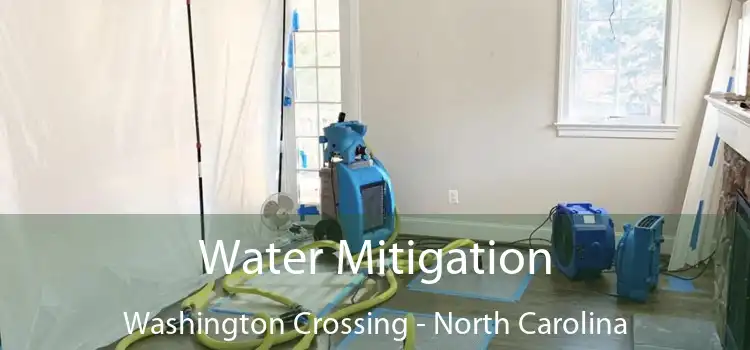 Water Mitigation
Washington Crossing - North Carolina